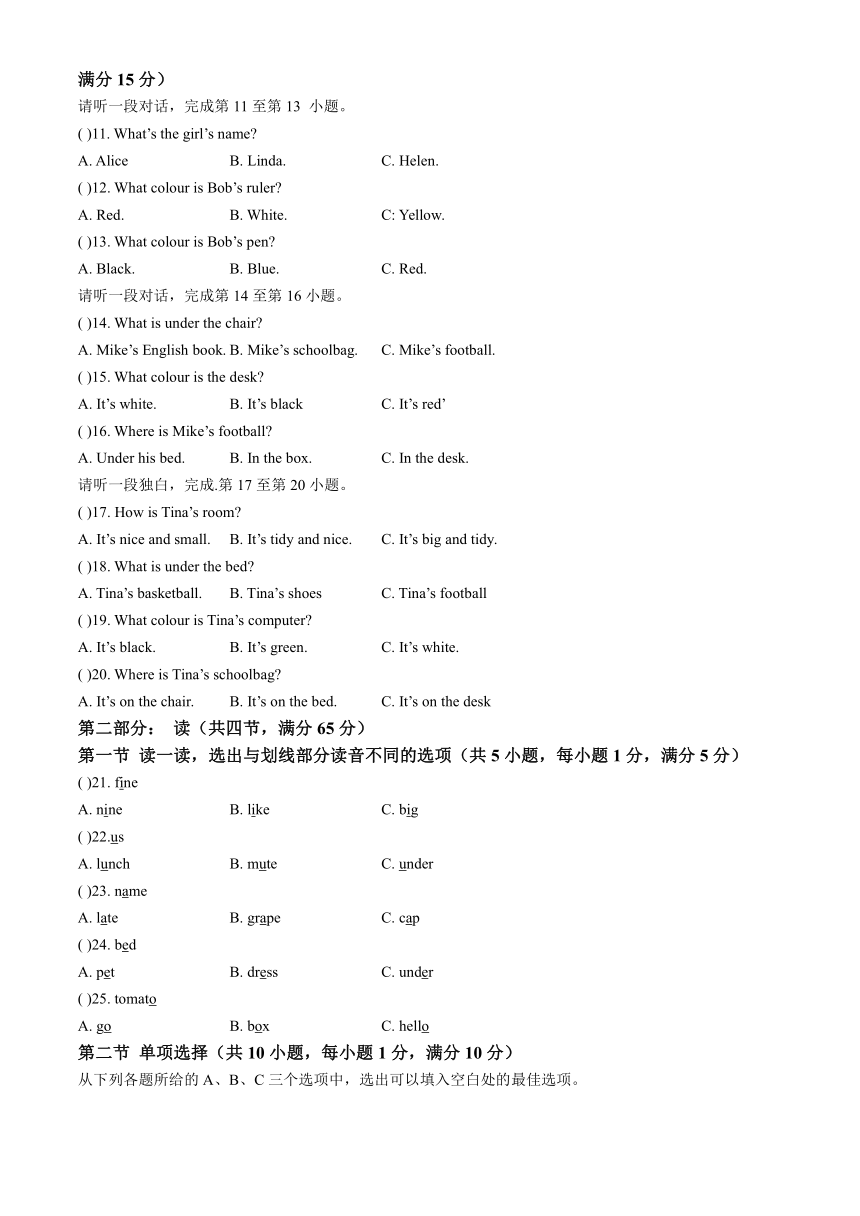 满分 15 分）

请听一段对话，完成第 11 至第 13 小题。

( )11. What's the girl's name?

A. Alice B. Linda. C. Helen.

( )12. What colour is Bob's ruler?

A. Red. B. White. C: Yellow.

( )13. What colour is Bob's pen?

A. Black. B. Blue. C. Red.

请听一段对话，完成第 14 至第 16 小题。

( )14. What is under the chair?

A. Mike's English book. B. Mike's schoolbag. C. Mike's football.

( )15. What colour is the desk?

A. It's white. B. It's black C. It's red'

( )16. Where is Mike's football?

A. Under his bed. B. In the box. C. In the desk.

请听一段独白，完成.第 17 至第 20 小题。

( )17. How is Tina's room?

A. It's nice and small. B. It's tidy and nice. C. It's big and tidy.

( )18. What is under the bed?

A. Tina's basketball. B. Tina's shoes C. Tina's football

( )19. What colour is Tina's computer?

A. It's black. B. It's green. C. It's white.

( )20. Where is Tina's schoolbag?

A. It's on the chair. B. It's on the bed. C. It's on the desk

第二部分： 读（共四节，满分 65 分）

第一节 读一读，选出与划线部分读音不同的选项（共 5 小题，每小题 1 分，满分 5 分）

( )21. fine

A. nine B. like C. big

( )22.us

A. lunch B. mute C. under

( )23. name

A. late B. grape C. cap

( )24. bed

A. pet B. dress C. under

( )25. tomato

A. go B. box C. hello

第二节 单项选择（共 10 小题，每小题 1 分，满分 10 分）

从下列各题所给的 A、B、C 三个选项中，选出可以填入空白处的最佳选项。